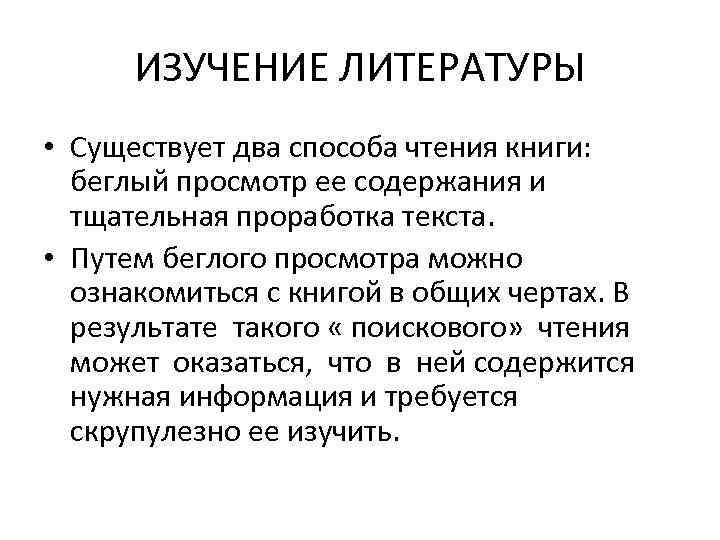 ИЗУЧЕНИЕ ЛИТЕРАТУРЫ

• Существует два способа чтения книги: беглый просмотр ее содержания и тщательная проработка текста.

• Путем беглого просмотра можно ознакомиться с книгой в общих чертах. В результате такого « поискового» чтения может оказаться, что в ней содержится нужная информация и требуется скрупулезно ее изучить.